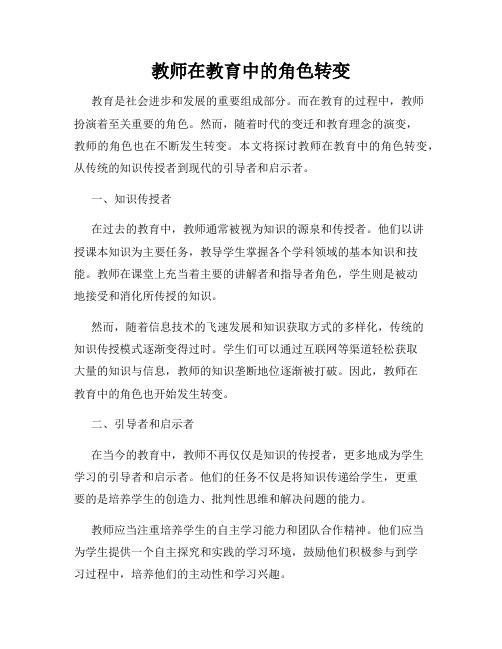 教师在教育中的角色转变

教育是社会进步和发展的重要组成部分。而在教育的过程中，教师扮演着至关重要的角色。然而，随着时代的变迁和教育理念的演变，教师的角色也在不断发生转变。本文将探讨教师在教育中的角色转变，从传统的知识传授者到现代的引导者和启示者。

一、知识传授者

在过去的教育中，教师通常被视为知识的源泉和传授者。他们以讲授课本知识为主要任务，教导学生掌握各个学科领域的基本知识和技能。教师在课堂上充当着主要的讲解者和指导者角色，学生则是被动地接受和消化所传授的知识。

然而，随着信息技术的飞速发展和知识获取方式的多样化，传统的知识传授模式逐渐变得过时。学生们可以通过互联网等渠道轻松获取大量的知识与信息，教师的知识垄断地位逐渐被打破。因此，教师在教育中的角色也开始发生转变。

二、引导者和启示者

在当今的教育中，教师不再仅仅是知识的传授者，更多地成为学生学习的引导者和启示者。他们的任务不仅是将知识传递给学生，更重要的是培养学生的创造力、批判性思维和解决问题的能力。

教师应当注重培养学生的自主学习能力和团队合作精神。他们应当为学生提供一个自主探究和实践的学习环境，鼓励他们积极参与到学习过程中，培养他们的主动性和学习兴趣。